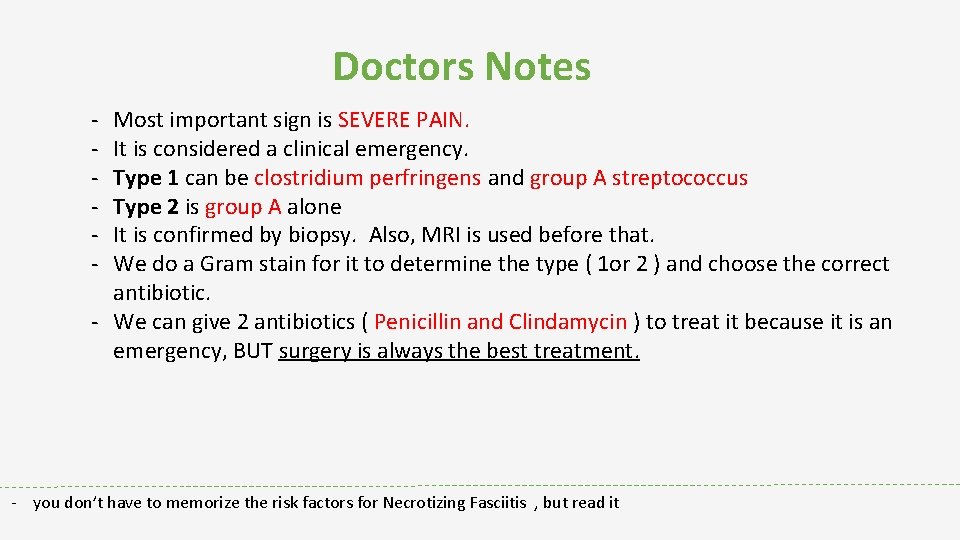 Doctors Notes

- Most important sign is SEVERE PAIN.
- It is considered a clinical emergency.
- Type 1 can be clostridium perfringens and group A streptococcus
- Type 2 is group A alone
- It is confirmed by biopsy. Also, MRI is used before that.
- We do a Gram stain for it to determine the type ( 1or 2 ) and choose the correct antibiotic.
- We can give 2 antibiotics ( Penicillin and Clindamycin ) to treat it because it is an emergency, BUT surgery is always the best treatment.

- you don't have to memorize the risk factors for Necrotizing Fasciitis , but read it